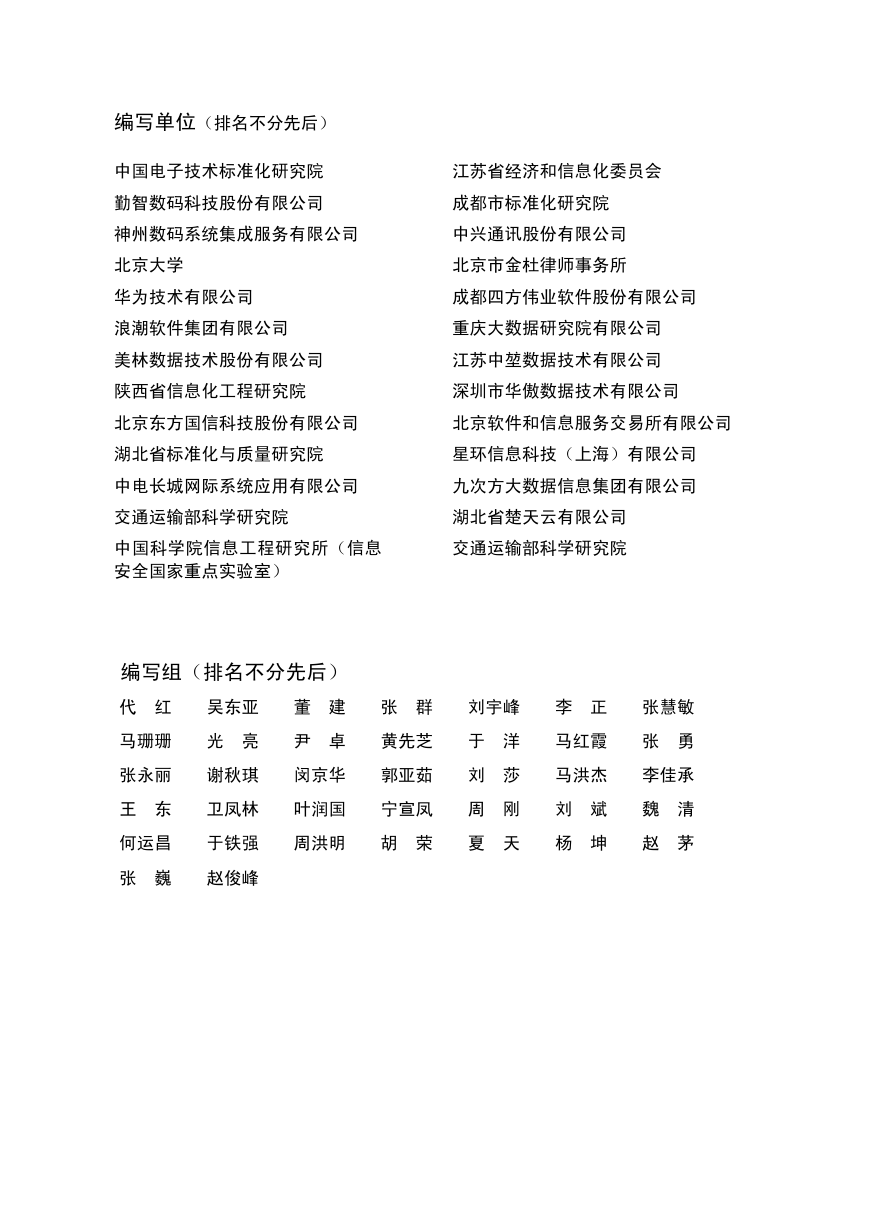 编写单位（排名不分先后）

中国电子技术标准化研究院

勤智数码科技股份有限公司

神州数码系统集成服务有限公司

北京大学

华为技术有限公司

浪潮软件集团有限公司

美林数据技术股份有限公司

陕西省信息化工程研究院

北京东方国信科技股份有限公司

湖北省标准化与质量研究院

中电长城网际系统应用有限公司

交通运输部科学研究院

中国科学院信息工程研究所（信息安全国家重点实验室）

江苏省经济和信息化委员会

成都市标准化研究院

中兴通讯股份有限公司

北京市金杜律师事务所

成都四方伟业软件股份有限公司

重庆大数据研究院有限公司

江苏中堃数据技术有限公司

深圳市华傲数据技术有限公司

北京软件和信息服务交易所有限公司

星环信息科技（上海）有限公司

九次方大数据信息集团有限公司

湖北省楚天云有限公司

交通运输部科学研究院

编写组（排名不分先后）

代 红 吴东亚 董 建 张 群 刘宇峰 李 正 张慧敏

马珊珊 光 亮 尹 卓 黄先芝 于 洋 马红霞 张 勇

张永丽 谢秋琪 闵京华 郭亚茹 刘 莎 马洪杰 李佳承

王 东 卫凤林 叶润国 宁宣凤 周 刚 刘 斌 魏 清

何运昌 于铁强 周洪明 胡 荣 夏 天 杨 坤 赵 茅

张 巍 赵俊峰